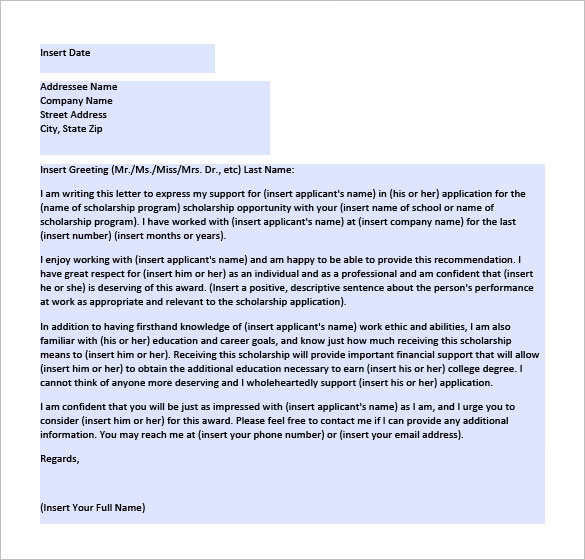 Insert Date

Addressee Name
Company Name
Street Address
City, State Zip

Insert Greeting (Mr./Ms./Miss/Mrs. Dr., etc) Last Name:

I am writing this letter to express my support for (insert applicant's name) in (his or her) application for the (name of scholarship program) scholarship opportunity with your (insert name of school or name of scholarship program). I have worked with (insert applicant's name) at (insert company name) for the last (insert number) (insert months or years).

I enjoy working with (insert applicant's name) and am happy to be able to provide this recommendation. I have great respect for (insert him or her) as an individual and as a professional and am confident that (insert he or she) is deserving of this award. (Insert a positive, descriptive sentence about the person's performance at work as appropriate and relevant to the scholarship application).

In addition to having firsthand knowledge of (insert applicant's name) work ethic and abilities, I am also familiar with (his or her) education and career goals, and know just how much receiving this scholarship means to (insert him or her). Receiving this scholarship will provide important financial support that will allow (insert him or her) to obtain the additional education necessary to earn (insert his or her) college degree. I cannot think of anyone more deserving and I wholeheartedly support (insert his or her) application.

I am confident that you will be just as impressed with (insert applicant's name) as I am, and I urge you to consider (insert him or her) for this award. Please feel free to contact me if I can provide any additional information. You may reach me at (insert your phone number) or (insert your email address).

Regards,

(Insert Your Full Name)